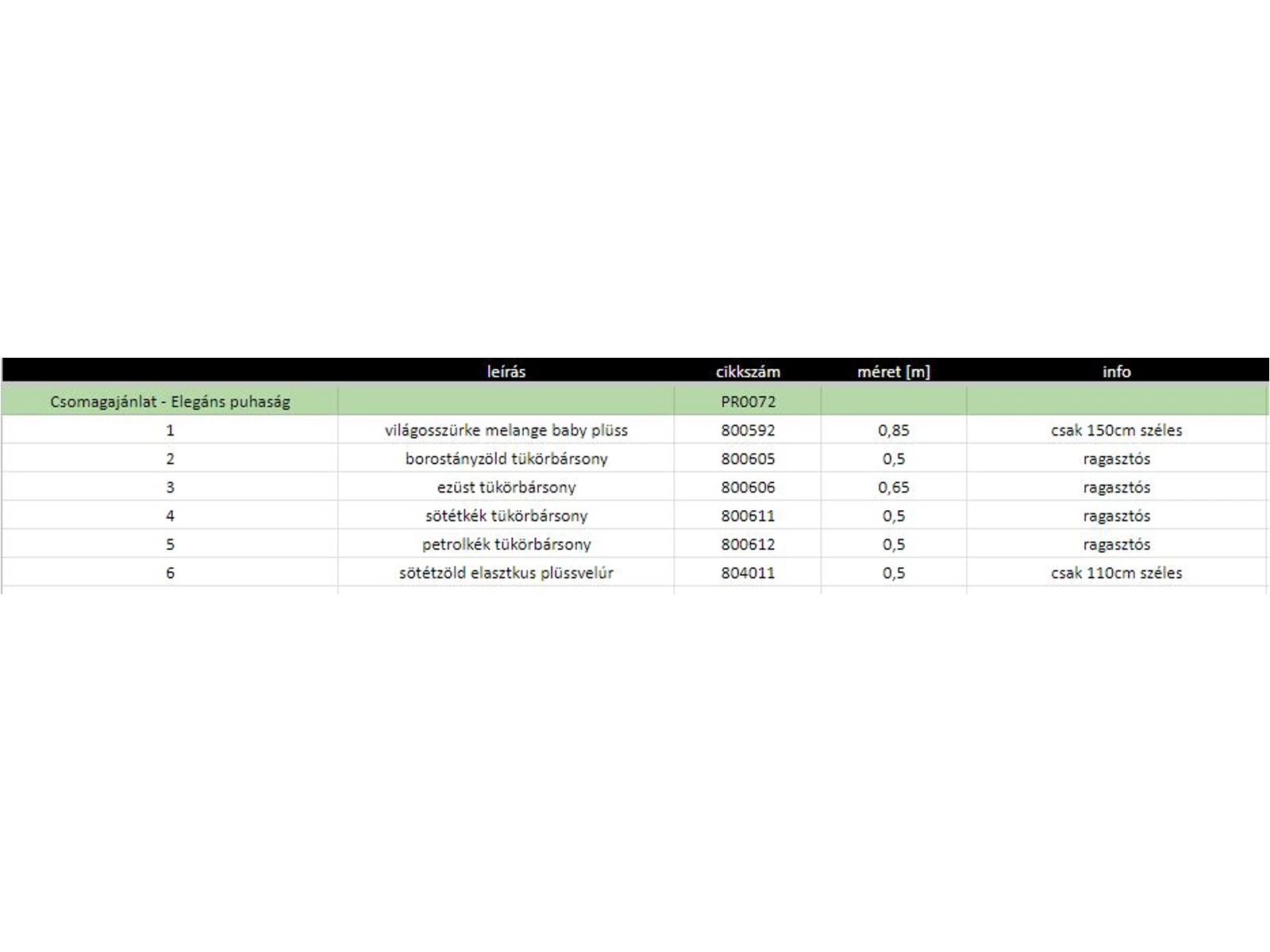 | | leírás | cikkszám | méret [m] | info |
|---|---|---|---|---|
| Csomagajánlat - Elegáns puhaság | | PR0072 | | |
| 1 | világosszürke melange baby plüss | 800592 | 0,85 | csak 150cm széles |
| 2 | borostányzöld tükörbársony | 800605 | 0,5 | ragasztós |
| 3 | ezüst tükörbársony | 800606 | 0,65 | ragasztós |
| 4 | sötétkék tükörbársony | 800611 | 0,5 | ragasztós |
| 5 | petrolkék tükörbársony | 800612 | 0,5 | ragasztós |
| 6 | sötétzöld elasztkus plüssvelúr | 804011 | 0,5 | csak 110cm széles |